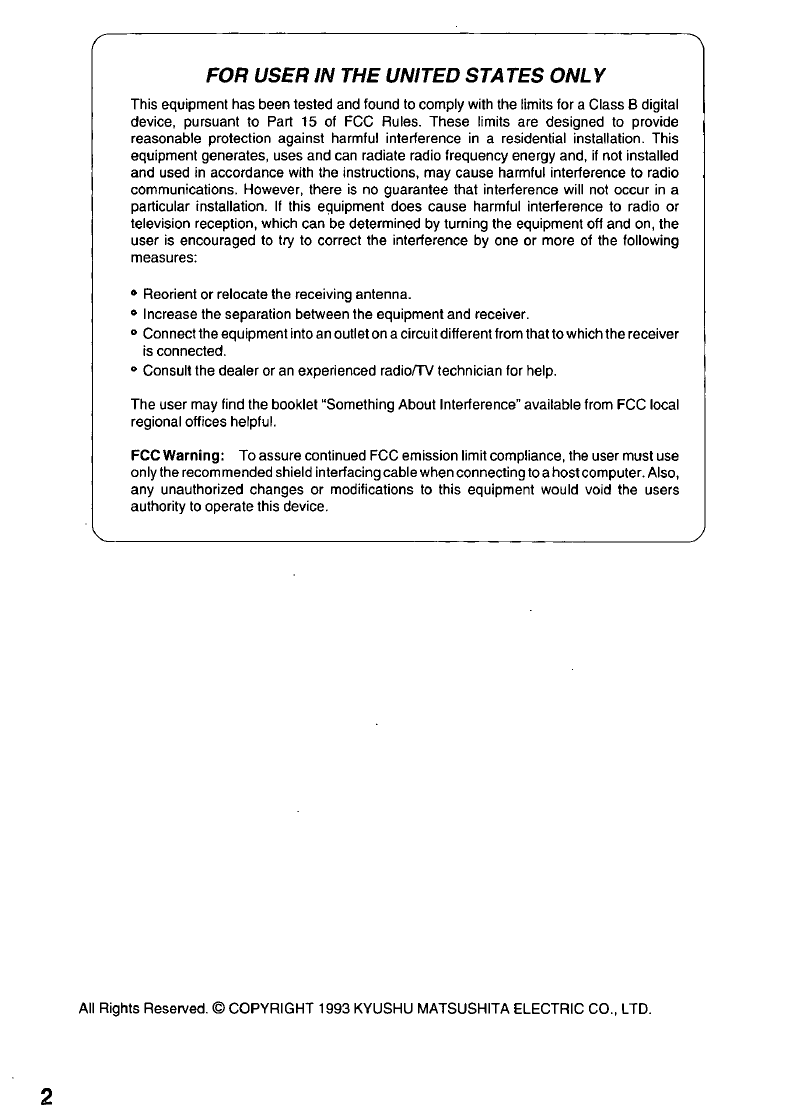 FOR USER IN THE UNITED STATES ONLY

This equipment has been tested and found to comply with the limits for a Class B digital device, pursuant to Part 15 of FCC Rules. These limits are designed to provide reasonable protection against harmful interference in a residential installation. This equipment generates, uses and can radiate radio frequency energy and, if not installed and used in accordance with the instructions, may cause harmful interference to radio communications. However, there is no guarantee that interference will not occur in a particular installation. If this equipment does cause harmful interference to radio or television reception, which can be determined by turning the equipment off and on, the user is encouraged to try to correct the interference by one or more of the following measures:

• Reorient or relocate the receiving antenna.
• Increase the separation between the equipment and receiver.
• Connect the equipment into an outlet on a circuit different from that to which the receiver is connected.
• Consult the dealer or an experienced radio/TV technician for help.

The user may find the booklet "Something About Interference" available from FCC local regional offices helpful.

FCC Warning: To assure continued FCC emission limit compliance, the user must use only the recommended shield interfacing cable when connecting to a host computer. Also, any unauthorized changes or modifications to this equipment would void the users authority to operate this device.

All Rights Reserved. © COPYRIGHT 1993 KYUSHU MATSUSHITA ELECTRIC CO., LTD.

2